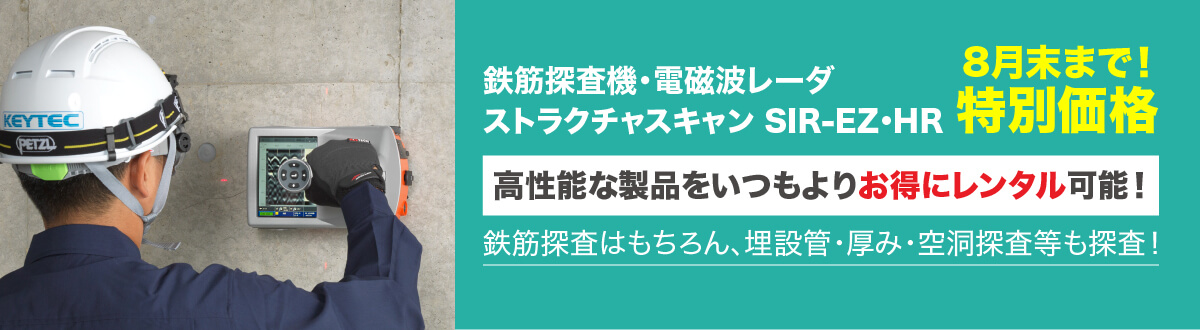 KEYTEC

PETZL

鉄筋探査機・電磁波レーダ
ストラクチャスキャン SIR-EZ・HR

8月末まで！
特別価格

高性能な製品をいつもよりお得にレンタル可能！

鉄筋探査はもちろん、埋設管・厚み・空洞探査等も探査！